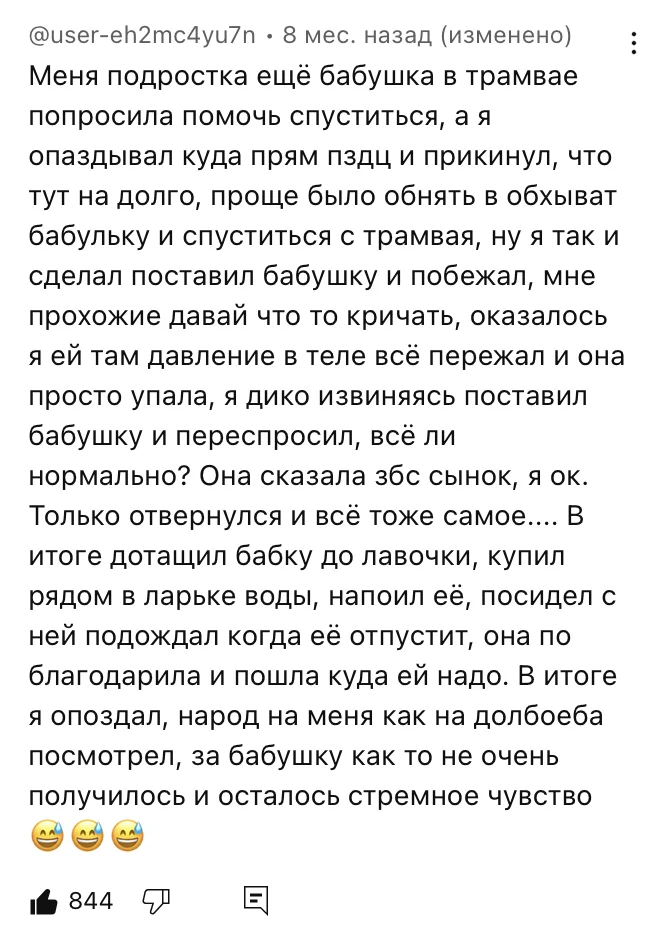 @user-eh2mc4yu7n • 8 мес. назад (изменено)

Меня подростка ещё бабушка в трамвае попросила помочь спуститься, а я опаздывал куда прям пздц и прикинул, что тут на долго, проще было обнять в обхыват бабульку и спуститься с трамвая, ну я так и сделал поставил бабушку и побежал, мне прохожие давай что то кричать, оказалось я ей там давление в теле всё пережал и она просто упала, я дико извиняясь поставил бабушку и переспросил, всё ли нормально? Она сказала збс сынок, я ок. Только отвернулся и всё тоже самое.... В итоге дотащил бабку до лавочки, купил рядом в ларьке воды, напоил её, посидел с ней подождал когда её отпустит, она по благодарила и пошла куда ей надо. В итоге я опоздал, народ на меня как на долбоеба посмотрел, за бабушку как то не очень получилось и осталось стремное чувство 😅😅😅

844